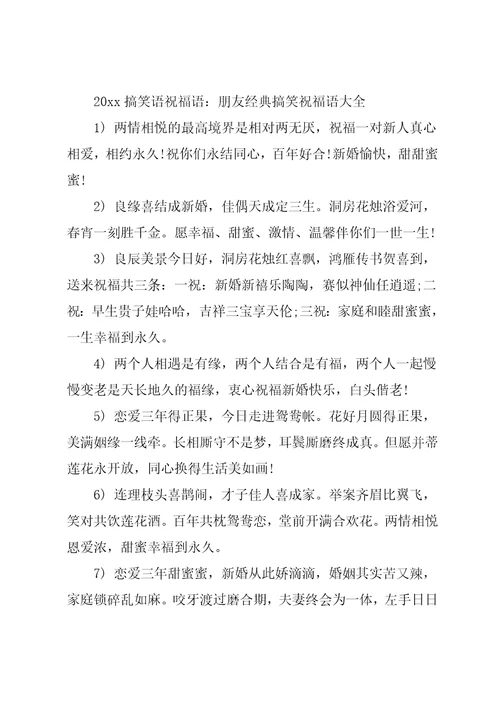 20xx 搞笑语祝福语：朋友经典搞笑祝福语大全

1）两情相悦的最高境界是相对两无厌，祝福一对新人真心相爱，相约永久！祝你们永结同心，百年好合！新婚愉快，甜甜蜜蜜！

2）良缘喜结成新婚，佳偶天成定三生。洞房花烛浴爱河，春宵一刻胜千金。愿幸福、甜蜜、激情、温馨伴你们一世一生！

3）良辰美景今日好，洞房花烛红喜飘，鸿雁传书贺喜到，送来祝福共三条：一祝：新婚新禧乐陶陶，赛似神仙任逍遥；二祝：早生贵子娃哈哈，吉祥三宝享天伦；三祝：家庭和睦甜蜜蜜，一生幸福到永久。

4）两个人相遇是有缘，两个人结合是有福，两个人一起慢慢变老是天长地久的福缘，衷心祝福新婚快乐，白头偕老！

5）恋爱三年得正果，今日走进鸳鸯帐。花好月圆得正果，美满姻缘一线牵。长相厮守不是梦，耳鬓厮磨终成真。但愿并蒂莲花永开放，同心换得生活美如画！

6）连理枝头喜鹊闹，才子佳人喜成家。举案齐眉比翼飞，笑对共饮莲花酒。百年共枕鸳鸯恋，堂前开满合欢花。两情相悦恩爱浓，甜蜜幸福到永久。

7）恋爱三年甜蜜蜜，新婚从此娇滴滴，婚姻其实苦又辣，家庭锁碎乱如麻。咬牙渡过磨合期，夫妻终会为一体，左手日日